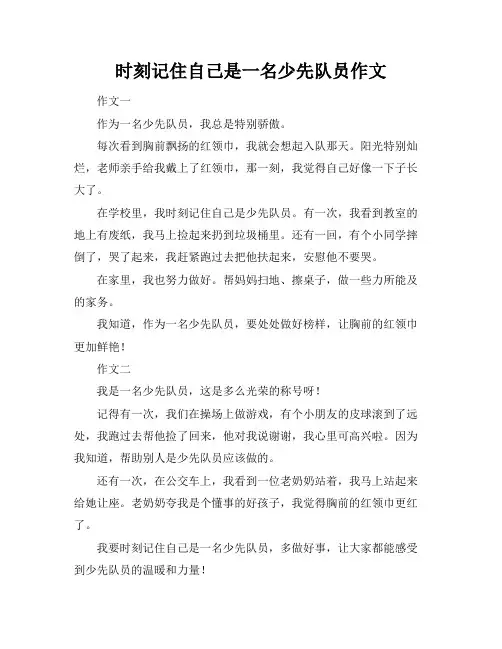 时刻记住自己是一名少先队员作文

作文一

作为一名少先队员，我总是特别骄傲。

每次看到胸前飘扬的红领巾，我就会想起入队那天。阳光特别灿烂，老师亲手给我戴上了红领巾，那一刻，我觉得自己好像一下子长大了。

在学校里，我时刻记住自己是少先队员。有一次，我看到教室的地上有废纸，我马上捡起来扔到垃圾桶里。还有一回，有个小同学摔倒了，哭了起来，我赶紧跑过去把他扶起来，安慰他不要哭。

在家里，我也努力做好。帮妈妈扫地、擦桌子，做一些力所能及的家务。

我知道，作为一名少先队员，要处处做好榜样，让胸前的红领巾更加鲜艳！

作文二

我是一名少先队员，这是多么光荣的称号呀！

记得有一次，我们在操场上做游戏，有个小朋友的皮球滚到了远处，我跑过去帮他捡了回来，他对我说谢谢，我心里可高兴啦。因为我知道，帮助别人是少先队员应该做的。

还有一次，在公交车上，我看到一位老奶奶站着，我马上站起来给她让座。老奶奶夸我是个懂事的好孩子，我觉得胸前的红领巾更红了。

我要时刻记住自己是一名少先队员，多做好事，让大家都能感受到少先队员的温暖和力量！